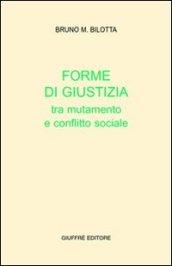 BRUNO M. BILOTTA

FORME
DI GIUSTIZIA
tra mutamento
e conflitto sociale

GIUFFRÈ EDITORE